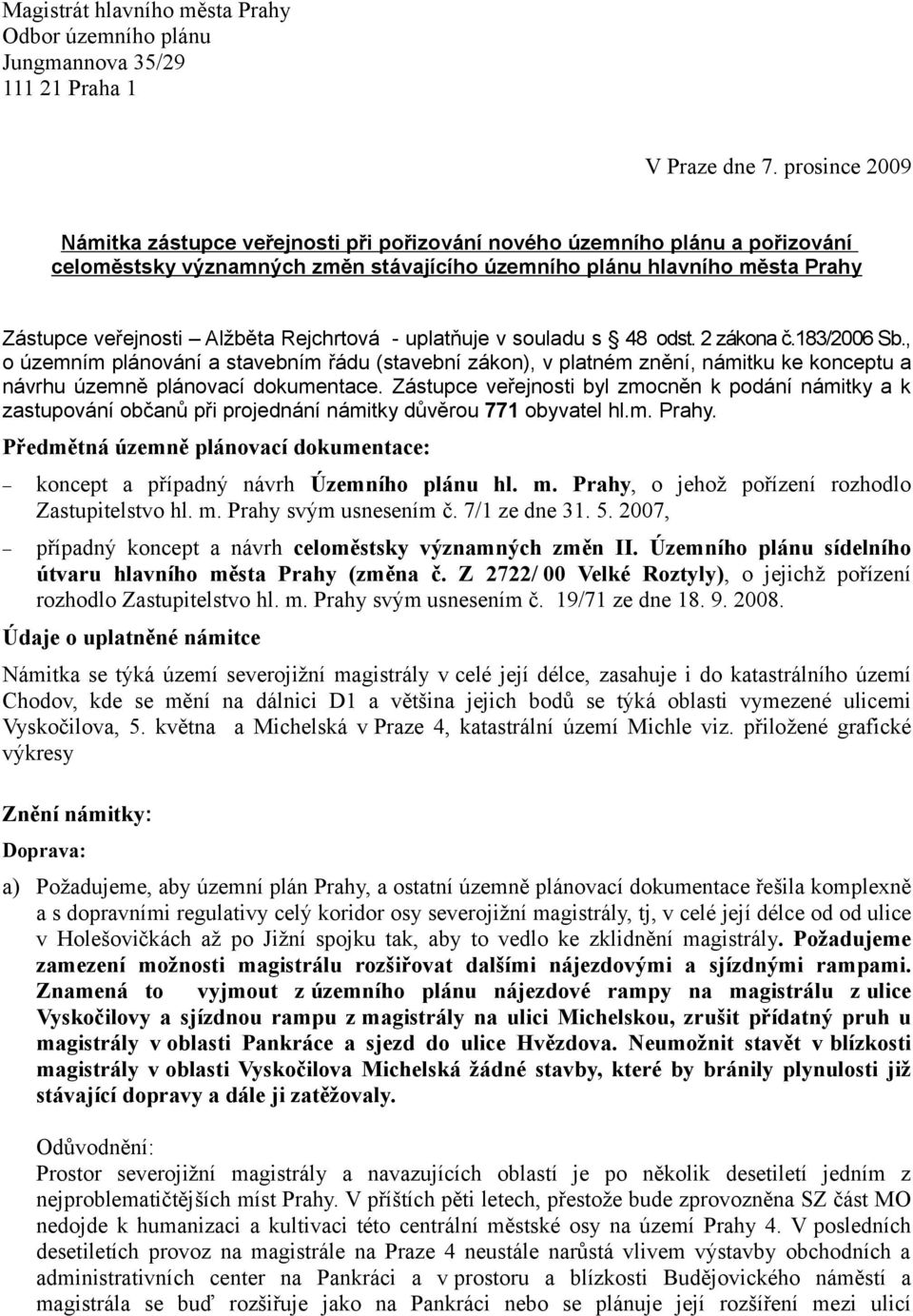 Magistrát hlavního města Prahy
Odbor územního plánu
Jungmannova 35/29
111 21 Praha 1

V Praze dne 7. prosince 2009

Námitka zástupce veřejnosti při pořizování nového územního plánu a pořizování celoměstsky významných změn stávajícího územního plánu hlavního města Prahy

Zástupce veřejnosti – Alžběta Rejchrtová - uplatňuje v souladu s § 48 odst. 2 zákona č.183/2006 Sb., o územním plánování a stavebním řádu (stavební zákon), v platném znění, námitku ke konceptu a návrhu územně plánovací dokumentace. Zástupce veřejnosti byl zmocněn k podání námitky a k zastupování občanů při projednání námitky důvěrou 771 obyvatel hl.m. Prahy.

Předmětná územně plánovací dokumentace:

– koncept a případný návrh Územního plánu hl. m. Prahy, o jehož pořízení rozhodlo Zastupitelstvo hl. m. Prahy svým usnesením č. 7/1 ze dne 31. 5. 2007,

– případný koncept a návrh celoměstsky významných změn II. Územního plánu sídelního útvaru hlavního města Prahy (změna č. Z 2722/ 00 Velké Roztyly), o jejichž pořízení rozhodlo Zastupitelstvo hl. m. Prahy svým usnesením č. 19/71 ze dne 18. 9. 2008.

Údaje o uplatněné námitce

Námitka se týká území severojižní magistrály v celé její délce, zasahuje i do katastrálního území Chodov, kde se mění na dálnici D1 a většina jejich bodů se týká oblasti vymezené ulicemi Vyskočilova, 5. května a Michelská v Praze 4, katastrální území Michle viz. přiložené grafické výkresy

Znění námitky:

Doprava:

a) Požadujeme, aby územní plán Prahy, a ostatní územně plánovací dokumentace řešila komplexně a s dopravními regulativy celý koridor osy severojižní magistrály, tj, v celé její délce od od ulice v Holešovičkách až po Jižní spojku tak, aby to vedlo ke zklidnění magistrály. Požadujeme zamezení možnosti magistrálu rozšiřovat dalšími nájezdovými a sjízdnými rampami. Znamená to vyjmout z územního plánu nájezdové rampy na magistrálu z ulice Vyskočilovy a sjízdnou rampu z magistrály na ulici Michelskou, zrušit přídatný pruh u magistrály v oblasti Pankráce a sjezd do ulice Hvězdova. Neumožnit stavět v blízkosti magistrály v oblasti Vyskočilova Michelská žádné stavby, které by bránily plynulosti již stávající dopravy a dále ji zatěžovaly.

Odůvodnění:
Prostor severojižní magistrály a navazujících oblastí je po několik desetiletí jedním z nejproblematičtějších míst Prahy. V příštích pěti letech, přestože bude zprovozněna SZ část MO nedojde k humanizaci a kultivaci této centrální městské osy na území Prahy 4. V posledních desetiletích provoz na magistrále na Praze 4 neustále narůstá vlivem výstavby obchodních a administrativních center na Pankráci a v prostoru a blízkosti Budějovického náměstí a magistrála se buď rozšiřuje jako na Pankráci nebo se plánuje její rozšíření mezi ulicí